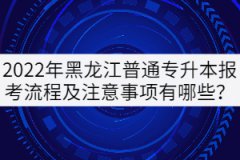 2022年黑龙江普通专升本报考流程及注意事项有哪些？